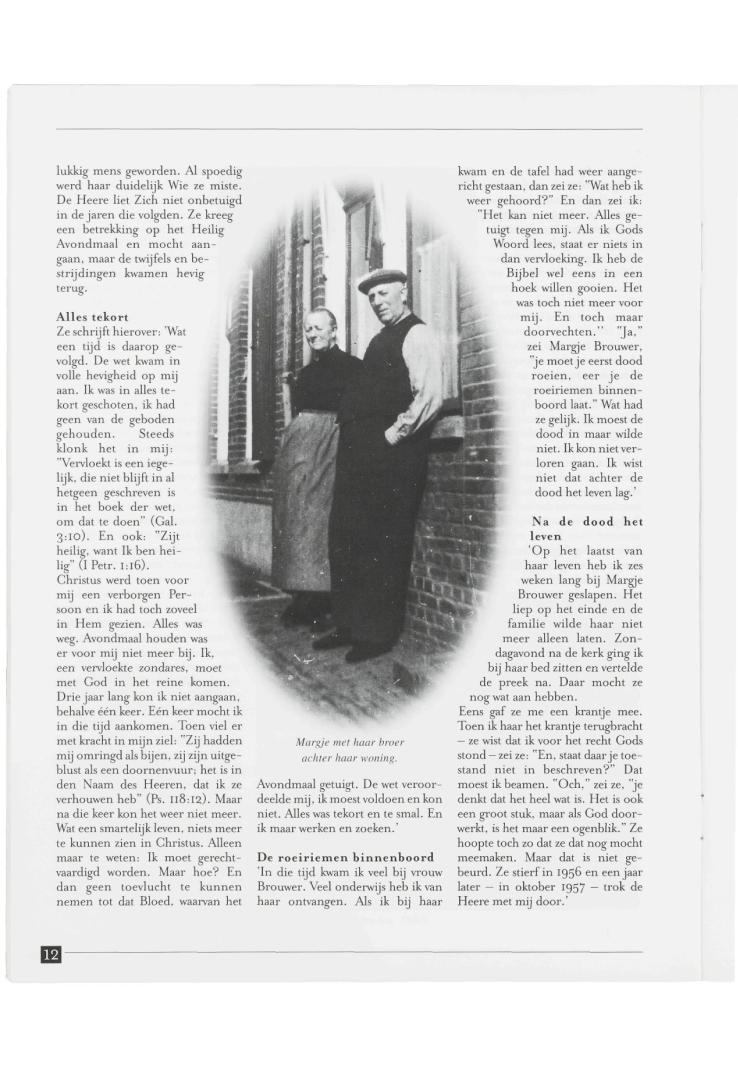 lukkig mens geworden. Al spoedig werd haar duidelijk Wie ze miste. De Heere liet Zich niet onbetuigd in de jaren die volgden. Ze kreeg een betrekking op het Heilig Avondmaal en mocht aangaan, maar de twijfels en bestrijdingen kwamen hevig terug.

Alles tekort
Ze schrijft hierover: 'Wat een tijd is daarop gevolgd. De wet kwam in volle hevigheid op mij aan. Ik was in alles tekort geschoten, ik had geen van de geboden gehouden. Steeds klonk het in mij: "Vervloekt is een iegelijk, die niet blijft in al hetgeen geschreven is in het boek der wet, om dat te doen" (Gal. 3:10). En ook: "Zijt heilig, want Ik ben heilig" (I Petr. 1:16). Christus werd toen voor mij een verborgen Persoon en ik had toch zoveel in Hem gezien. Alles was weg. Avondmaal houden was er voor mij niet meer bij. Ik, een vervloekte zondares, moet met God in het reine komen. Drie jaar lang kon ik niet aangaan, behalve één keer. Eén keer mocht ik in die tijd aankomen. Toen viel er met kracht in mijn ziel: "Zij hadden mij omringd als bijen, zij zijn uitgeblust als een doornenvuur; het is in den Naam des Heeren, dat ik ze verhouwen heb" (Ps. 118:12). Maar na die keer kon het weer niet meer. Wat een smartelijk leven, niets meer te kunnen zien in Christus. Alleen maar te weten: Ik moet gerechtvaardigd worden. Maar hoe? En dan geen toevlucht te kunnen nemen tot dat Bloed, waarvan het

Margje met haar broer achter haar woning.

Avondmaal getuigt. De wet veroordeelde mij, ik moest voldoen en kon niet. Alles was tekort en te smal. En ik maar werken en zoeken.'

De roeiriemen binnenboord
'In die tijd kwam ik veel bij vrouw Brouwer. Veel onderwijs heb ik van haar ontvangen. Als ik bij haar kwam en de tafel had weer aangericht gestaan, dan zei ze: "Wat heb ik weer gehoord?" En dan zei ik: "Het kan niet meer. Alles getuigt tegen mij. Als ik Gods Woord lees, staat er niets in dan vervloeking. Ik heb de Bijbel wel eens in een hoek willen gooien. Het was toch niet meer voor mij. En toch maar doorvechten." "Ja," zei Margje Brouwer, "je moet je eerst dood roeien, eer je de roeiriemen binnenboord laat." Wat had ze gelijk. Ik moest de dood in maar wilde niet. Ik kon niet verloren gaan. Ik wist niet dat achter de dood het leven lag.'

Na de dood het leven
'Op het laatst van haar leven heb ik zes weken lang bij Margje Brouwer geslapen. Het liep op het einde en de familie wilde haar niet meer alleen laten. Zondagavond na de kerk ging ik bij haar bed zitten en vertelde de preek na. Daar mocht ze nog wat aan hebben.
Eens gaf ze me een krantje mee. Toen ik haar het krantje terugbracht – ze wist dat ik voor het recht Gods stond – zei ze: "En, staat daar je toestand niet in beschreven?" Dat moest ik beamen. "Och," zei ze, "je denkt dat het heel wat is. Het is ook een groot stuk, maar als God doorwerkt, is het maar een ogenblik." Ze hoopte toch zo dat ze dat nog mocht meemaken. Maar dat is niet gebeurd. Ze stierf in 1956 en een jaar later – in oktober 1957 – trok de Heere met mij door.'

12